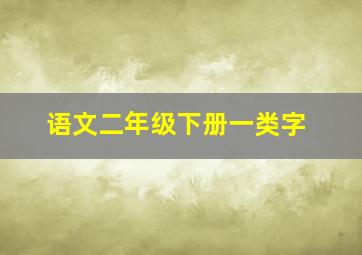 语文二年级下册一类字